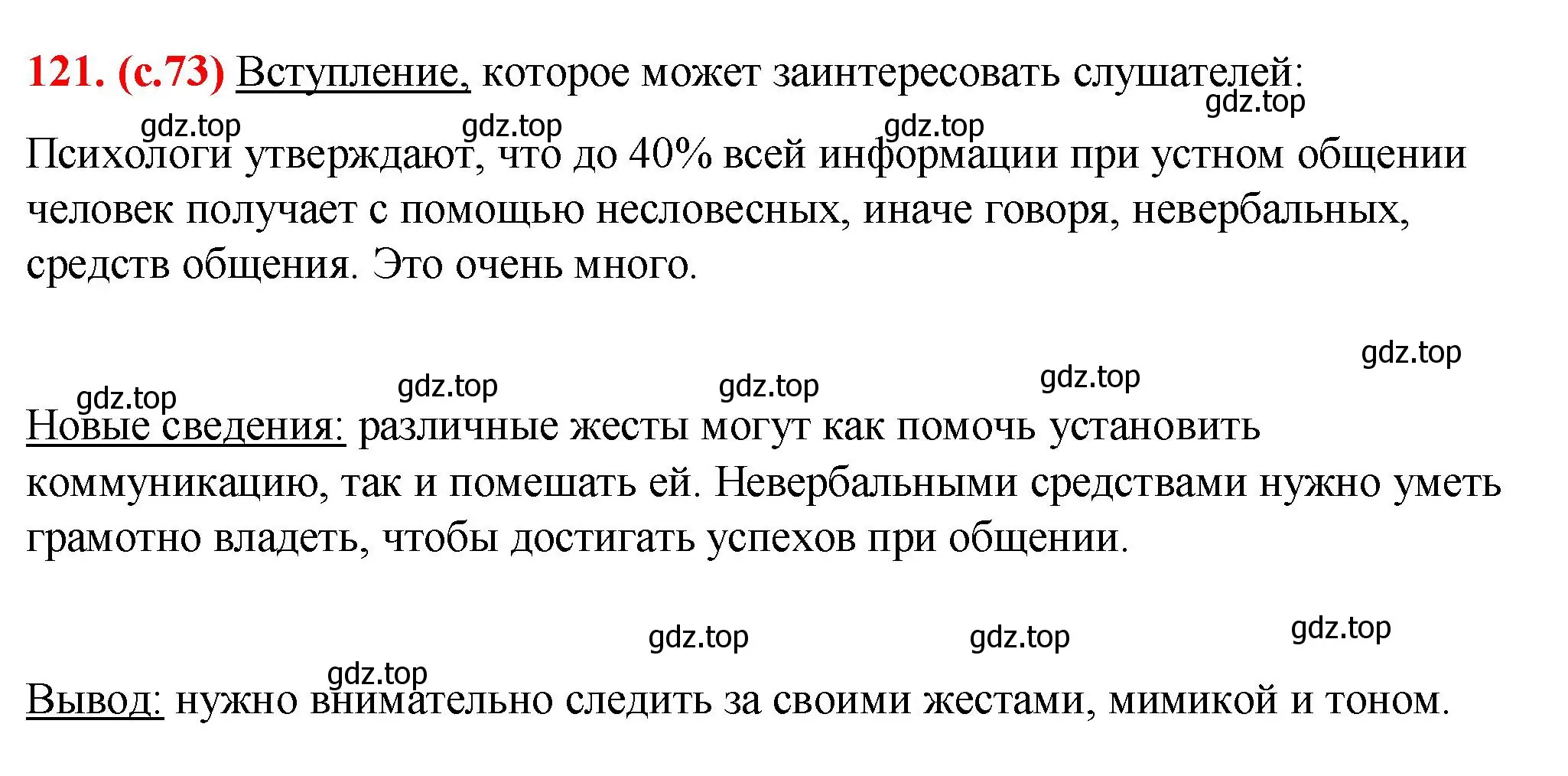 121. (с.73) Вступление, которое может заинтересовать слушателей:

gdz.top gdz.top gdz.top gdz.top

Психологи утверждают, что до 40% всей информации при устном общении человек получает с помощью несловесных, иначе говоря, невербальных, средств общения. Это очень много.

gdz.top gdz.top gdz.top gdz.top gdz.top

Новые сведения: различные жесты могут как помочь установить коммуникацию, так и помешать ей. Невербальными средствами нужно уметь грамотно владеть, чтобы достигать успехов при общении.

gdz.top gdz.top gdz.top gdz.top

Вывод: нужно внимательно следить за своими жестами, мимикой и тоном.